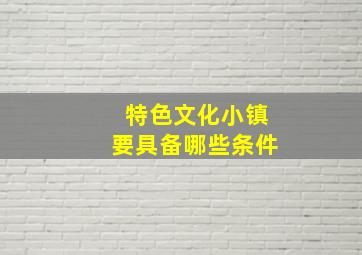 特色文化小镇
要具备哪些条件